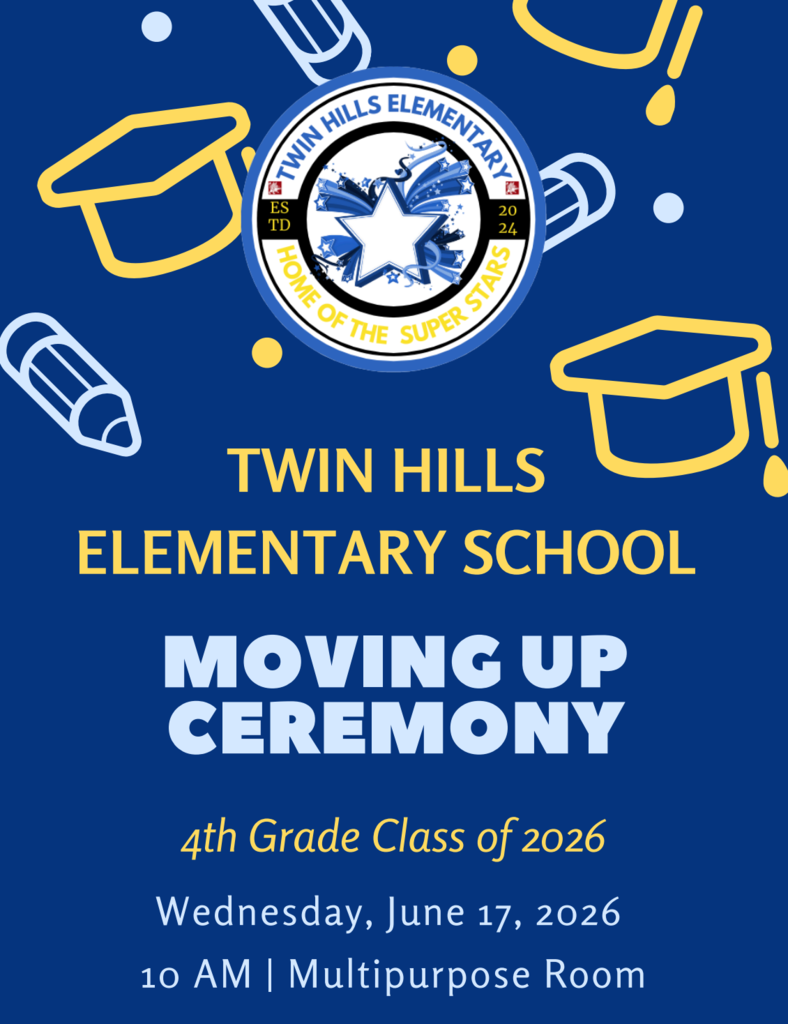 TWIN HILLS ELEMENTARY
ES TD
20 24
HOME OF THE SUPER STARS

TWIN HILLS ELEMENTARY SCHOOL

MOVING UP CEREMONY

4th Grade Class of 2026

Wednesday, June 17, 2026

10 AM | Multipurpose Room